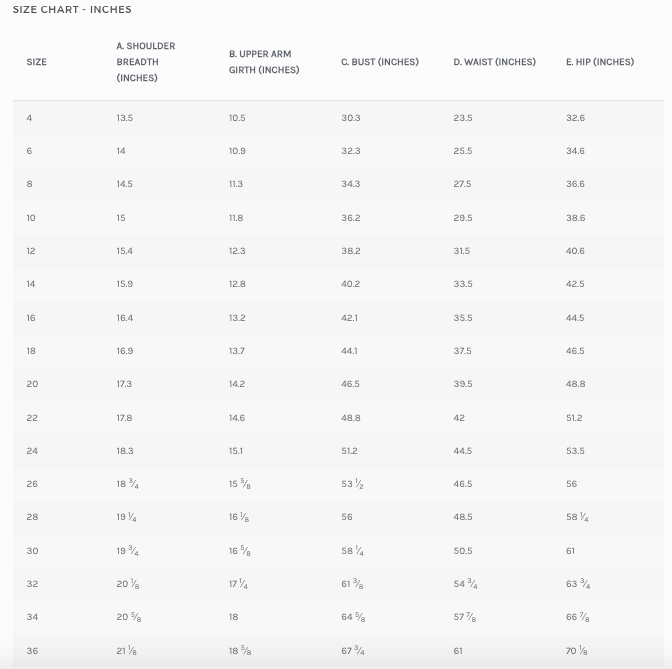 SIZE CHART - INCHES

| SIZE | A. SHOULDER BREADTH (INCHES) | B. UPPER ARM GIRTH (INCHES) | C. BUST (INCHES) | D. WAIST (INCHES) | E. HIP (INCHES) |
|---|---|---|---|---|---|
| 4 | 13.5 | 10.5 | 30.3 | 23.5 | 32.6 |
| 6 | 14 | 10.9 | 32.3 | 25.5 | 34.6 |
| 8 | 14.5 | 11.3 | 34.3 | 27.5 | 36.6 |
| 10 | 15 | 11.8 | 36.2 | 29.5 | 38.6 |
| 12 | 15.4 | 12.3 | 38.2 | 31.5 | 40.6 |
| 14 | 15.9 | 12.8 | 40.2 | 33.5 | 42.5 |
| 16 | 16.4 | 13.2 | 42.1 | 35.5 | 44.5 |
| 18 | 16.9 | 13.7 | 44.1 | 37.5 | 46.5 |
| 20 | 17.3 | 14.2 | 46.5 | 39.5 | 48.8 |
| 22 | 17.8 | 14.6 | 48.8 | 42 | 51.2 |
| 24 | 18.3 | 15.1 | 51.2 | 44.5 | 53.5 |
| 26 | 18 $\frac{3}{4}$ | 15 $\frac{5}{8}$ | 53 $\frac{1}{2}$ | 46.5 | 56 |
| 28 | 19 $\frac{1}{4}$ | 16 $\frac{1}{8}$ | 56 | 48.5 | 58 $\frac{1}{4}$ |
| 30 | 19 $\frac{3}{4}$ | 16 $\frac{5}{8}$ | 58 $\frac{1}{4}$ | 50.5 | 61 |
| 32 | 20 $\frac{1}{8}$ | 17 $\frac{1}{4}$ | 61 $\frac{3}{8}$ | 54 $\frac{3}{4}$ | 63 $\frac{3}{4}$ |
| 34 | 20 $\frac{5}{8}$ | 18 | 64 $\frac{5}{8}$ | 57 $\frac{7}{8}$ | 66 $\frac{7}{8}$ |
| 36 | 21 $\frac{1}{8}$ | 18 $\frac{5}{8}$ | 67 $\frac{3}{4}$ | 61 | 70 $\frac{1}{8}$ |